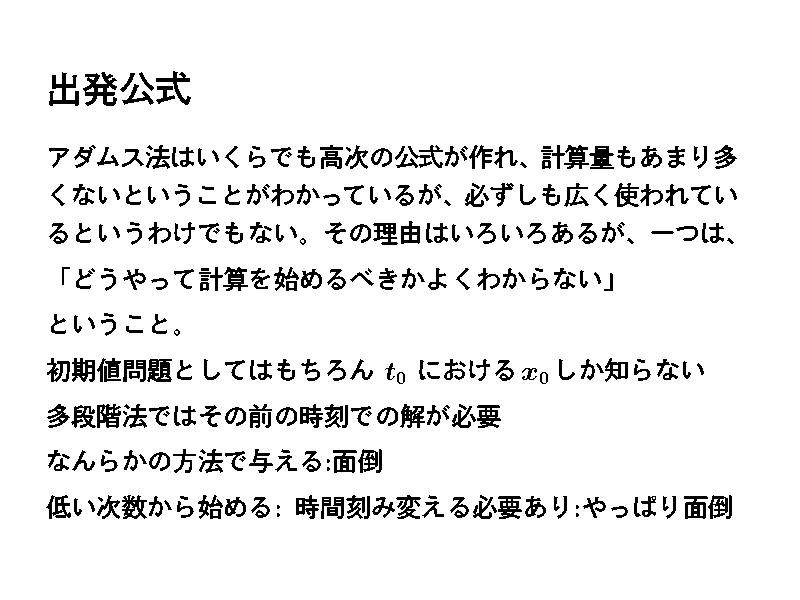 出発公式

アダムス法はいくらでも高次の公式が作れ、計算量もあまり多くないということがわかっているが、必ずしも広く使われているというわけでもない。その理由はいろいろあるが、一つは、

「どうやって計算を始めるべきかよくわからない」

ということ。

初期値問題としてはもちろん$t_0$における$x_0$しか知らない

多段階法ではその前の時刻での解が必要

なんらかの方法で与える:面倒

低い次数から始める: 時間刻み変える必要あり:やっぱり面倒